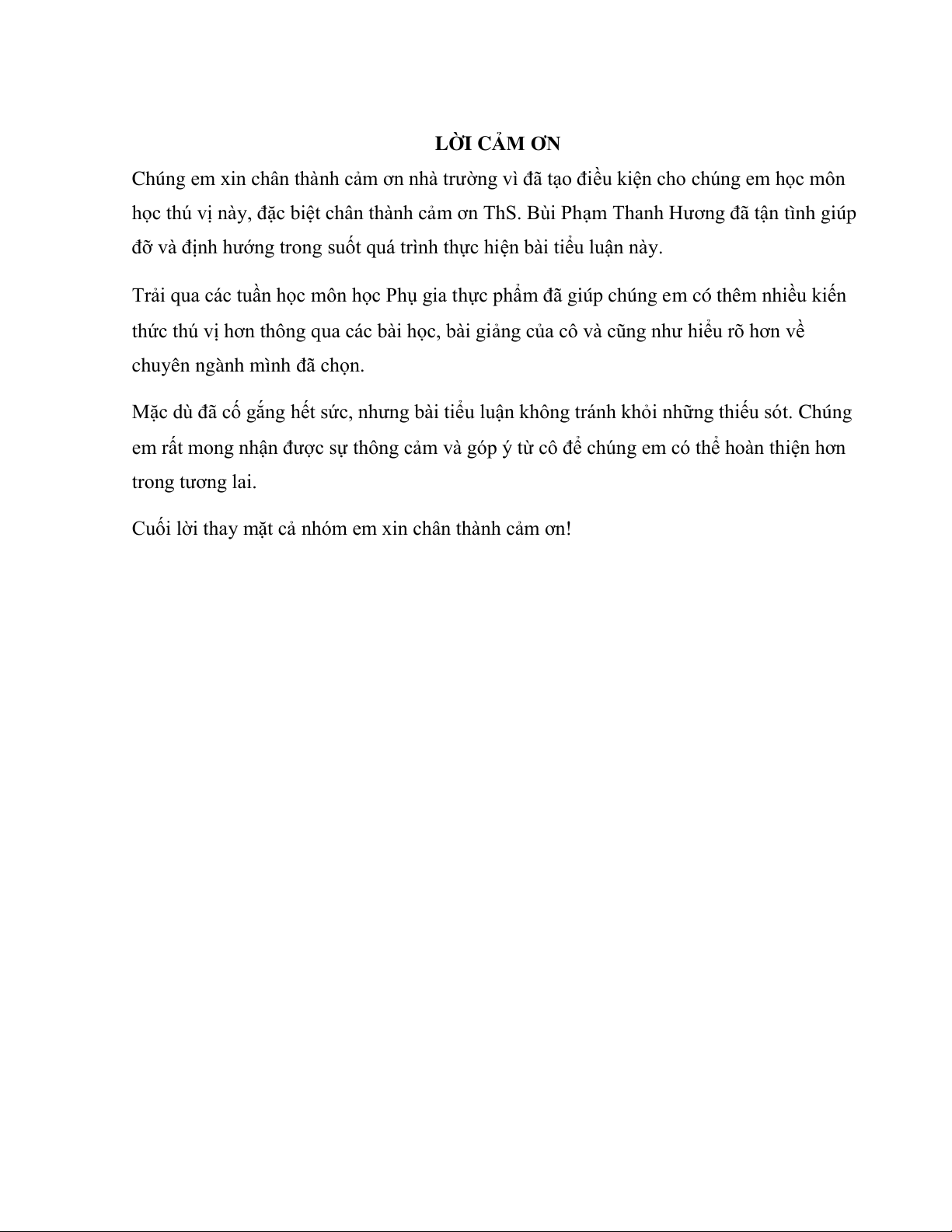 LỜI CẢM ƠN

Chúng em xin chân thành cảm ơn nhà trường vì đã tạo điều kiện cho chúng em học môn học thú vị này, đặc biệt chân thành cảm ơn ThS. Bùi Phạm Thanh Hương đã tận tình giúp đỡ và định hướng trong suốt quá trình thực hiện bài tiểu luận này.

Trải qua các tuần học môn học Phụ gia thực phẩm đã giúp chúng em có thêm nhiều kiến thức thú vị hơn thông qua các bài học, bài giảng của cô và cũng như hiểu rõ hơn về chuyên ngành mình đã chọn.

Mặc dù đã cố gắng hết sức, nhưng bài tiểu luận không tránh khỏi những thiếu sót. Chúng em rất mong nhận được sự thông cảm và góp ý từ cô để chúng em có thể hoàn thiện hơn trong tương lai.

Cuối lời thay mặt cả nhóm em xin chân thành cảm ơn!